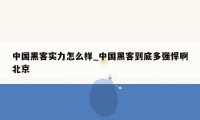 中国黑客实力怎么样_中国黑客到底多强悍啊北京